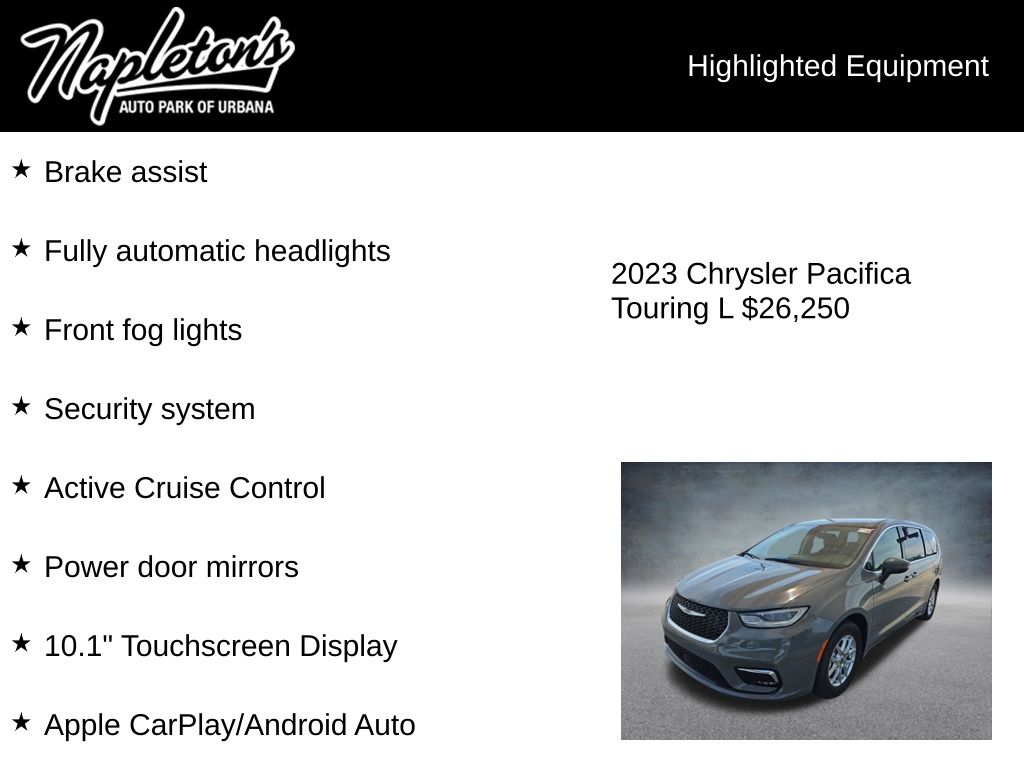 Napleton's
AUTO PARK OF URBANA

Highlighted Equipment

★ Brake assist

★ Fully automatic headlights

★ Front fog lights

★ Security system

★ Active Cruise Control

★ Power door mirrors

★ 10.1" Touchscreen Display

★ Apple CarPlay/Android Auto

2023 Chrysler Pacifica Touring L $26,250